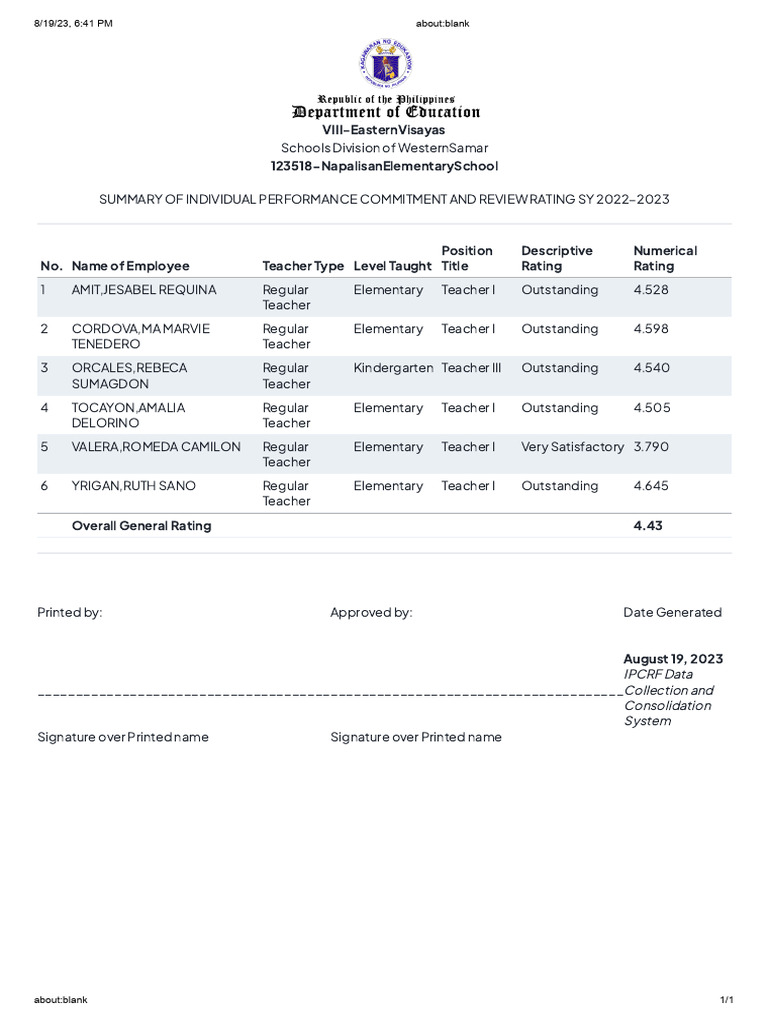 8/19/23, 6:41 PM

about:blank

KAGAWARAN NG EDUKASYON

Republic of the Philippines
Department of Education
VIII-EasternVisayas
Schools Division of WesternSamar
123518-NapalisanElementarySchool

SUMMARY OF INDIVIDUAL PERFORMANCE COMMITMENT AND REVIEW RATING SY 2022-2023

| No. | Name of Employee | Teacher Type | Level Taught | Position Title | Descriptive Rating | Numerical Rating |
|---|---|---|---|---|---|---|
| 1 | AMIT,JESABEL REQUINA | Regular Teacher | Elementary | Teacher I | Outstanding | 4.528 |
| 2 | CORDOVA,MA MARVIE TENEDERO | Regular Teacher | Elementary | Teacher I | Outstanding | 4.598 |
| 3 | ORCALES,REBECA SUMAGDON | Regular Teacher | Kindergarten | Teacher III | Outstanding | 4.540 |
| 4 | TOCAYON,AMALIA DELORINO | Regular Teacher | Elementary | Teacher I | Outstanding | 4.505 |
| 5 | VALERA,ROMEDA CAMILON | Regular Teacher | Elementary | Teacher I | Very Satisfactory | 3.790 |
| 6 | YRIGAN,RUTH SANO | Regular Teacher | Elementary | Teacher I | Outstanding | 4.645 |
| | Overall General Rating | | | | | 4.43 |

Printed by:

Approved by:

Date Generated

August 19, 2023
IPCRF Data Collection and Consolidation System

Signature over Printed name

Signature over Printed name

about:blank

1/1